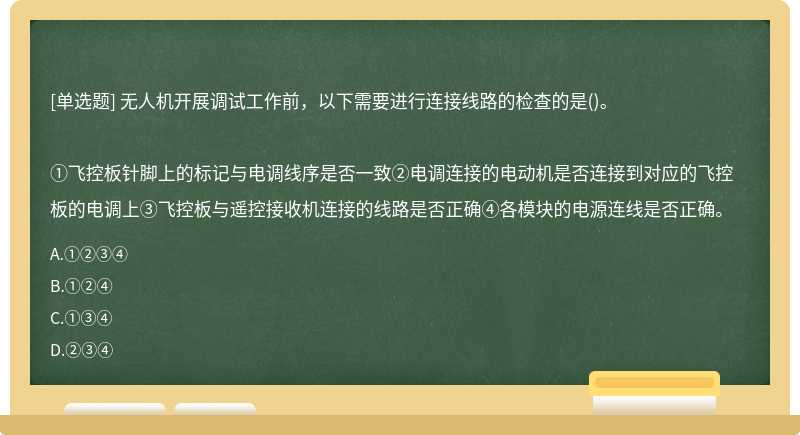 [单选题] 无人机开展调试工作前，以下需要进行连接线路的检查的是()。

①飞控板针脚上的标记与电调线序是否一致②电调连接的电动机是否连接到对应的飞控板的电调上③飞控板与遥控接收机连接的线路是否正确④各模块的电源连线是否正确。

A.①②③④

B.①②④

C.①③④

D.②③④